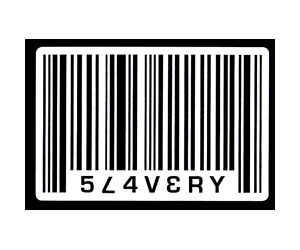 5L4VƐRY